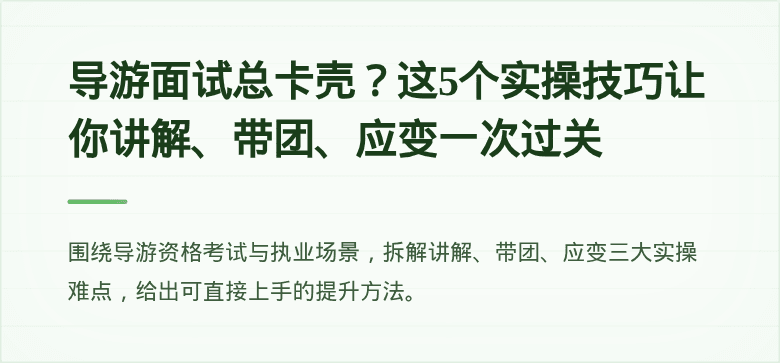 导游面试总卡壳？这5个实操技巧让你讲解、带团、应变一次过关

围绕导游资格考试与执业场景，拆解讲解、带团、应变三大实操难点，给出可直接上手的提升方法。